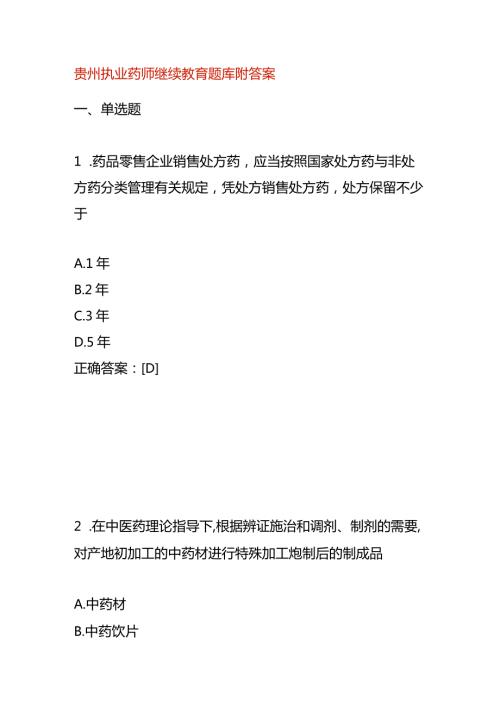 贵州执业药师继续教育题库附答案

一、单选题

1 .药品零售企业销售处方药，应当按照国家处方药与非处方药分类管理有关规定，凭处方销售处方药，处方保留不少于

A.1 年
B.2 年
C.3 年
D.5 年
正确答案：[D]

2 .在中医药理论指导下,根据辨证施治和调剂、制剂的需要,对产地初加工的中药材进行特殊加工炮制后的制成品

A.中药材
B.中药饮片